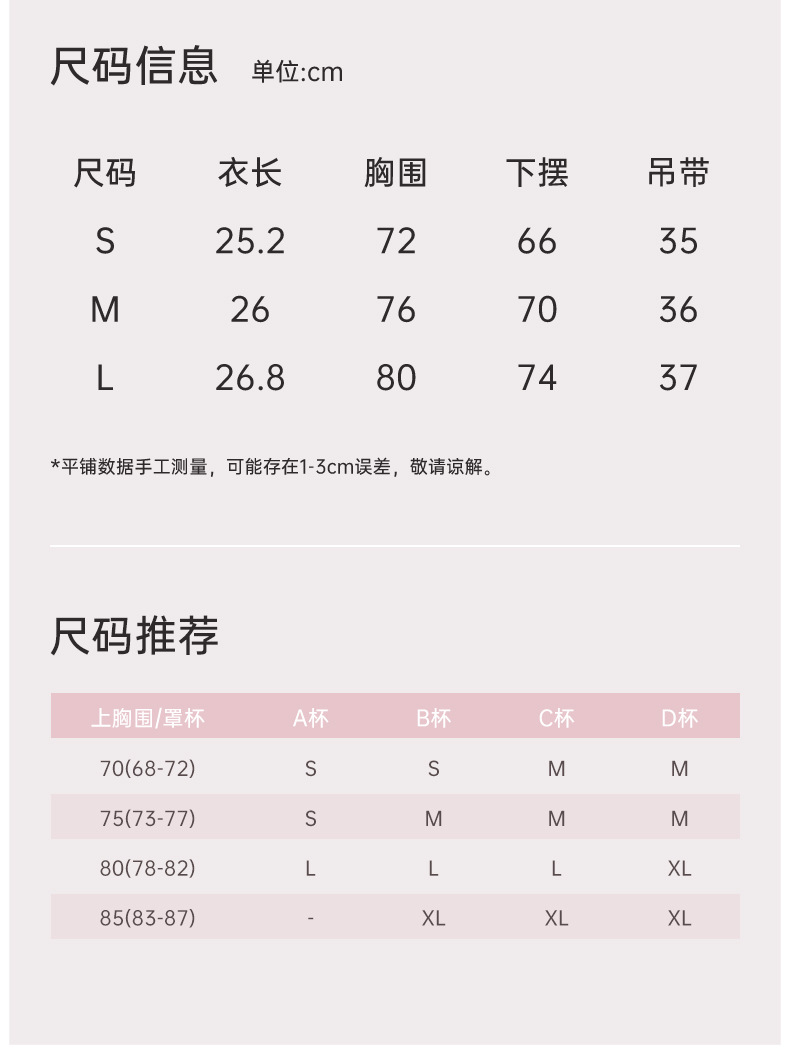 尺码信息 单位:cm

| 尺码 | 衣长 | 胸围 | 下摆 | 吊带 |
|---|---|---|---|---|
| S | 25.2 | 72 | 66 | 35 |
| M | 26 | 76 | 70 | 36 |
| L | 26.8 | 80 | 74 | 37 |

*平铺数据手工测量，可能存在1-3cm误差，敬请谅解。

尺码推荐

| 上胸围/罩杯 | A杯 | B杯 | C杯 | D杯 |
|---|---|---|---|---|
| 70(68-72) | S | S | M | M |
| 75(73-77) | S | M | M | M |
| 80(78-82) | L | L | L | XL |
| 85(83-87) | - | XL | XL | XL |